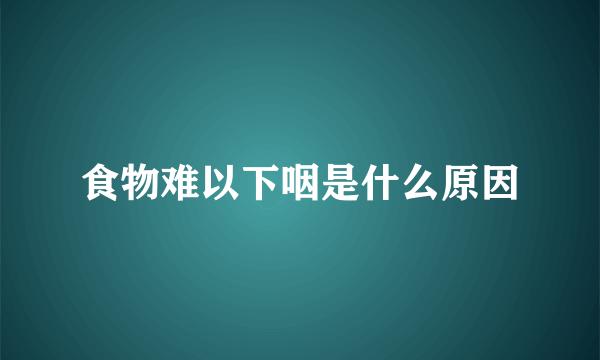 食物难以下咽是什么原因